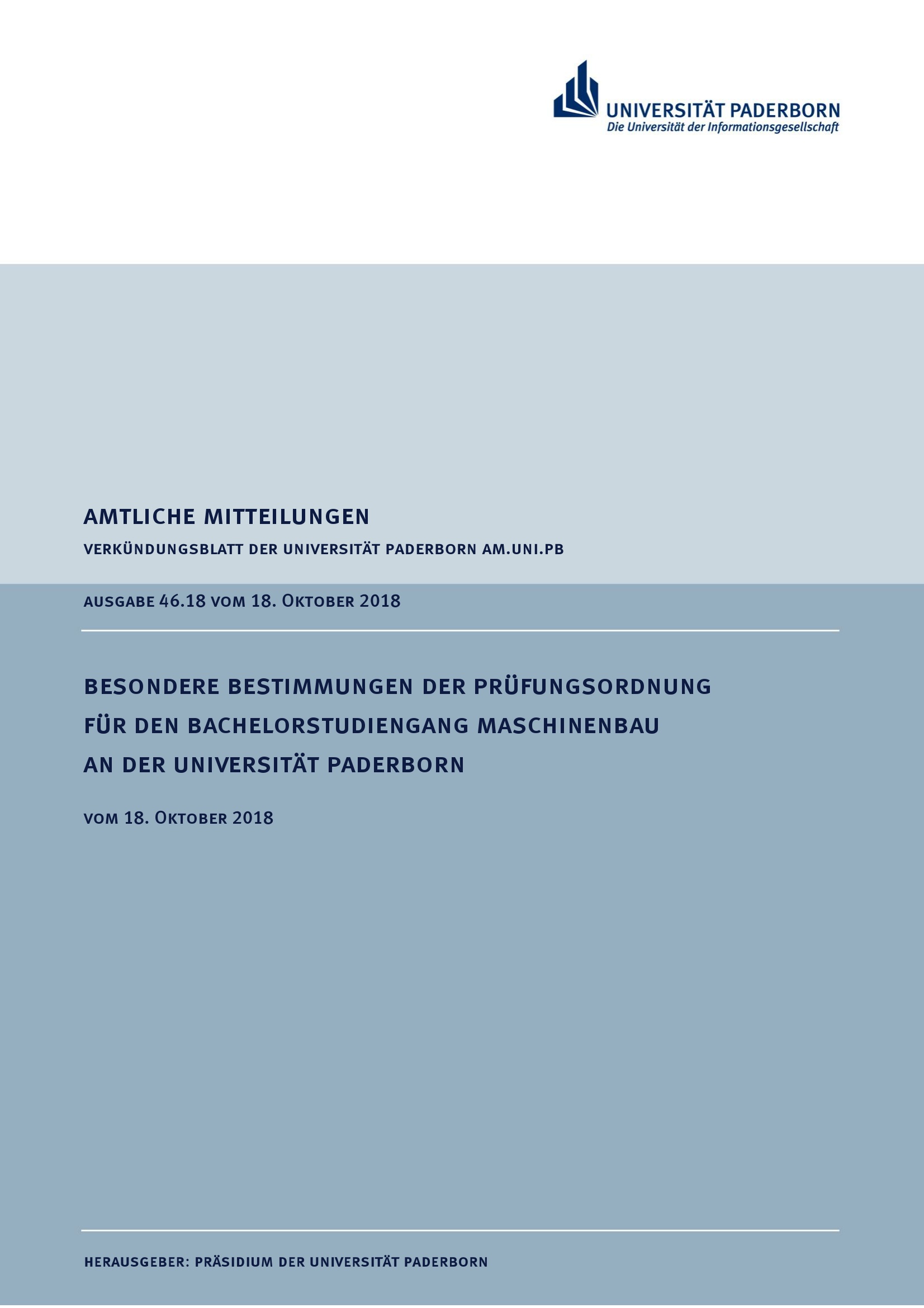 UNIVERSITÄT PADERBORN
Die Universität der Informationsgesellschaft

AMTLICHE MITTEILUNGEN

VERKÜNDUNGSBLATT DER UNIVERSITÄT PADERBORN AM.UNI.PB

AUSGABE 46.18 VOM 18. OKTOBER 2018

BESONDERE BESTIMMUNGEN DER PRÜFUNGSORDNUNG
FÜR DEN BACHELORSTUDIENGANG MASCHINENBAU
AN DER UNIVERSITÄT PADERBORN

VOM 18. OKTOBER 2018

HERAUSGEBER: PRÄSIDIUM DER UNIVERSITÄT PADERBORN